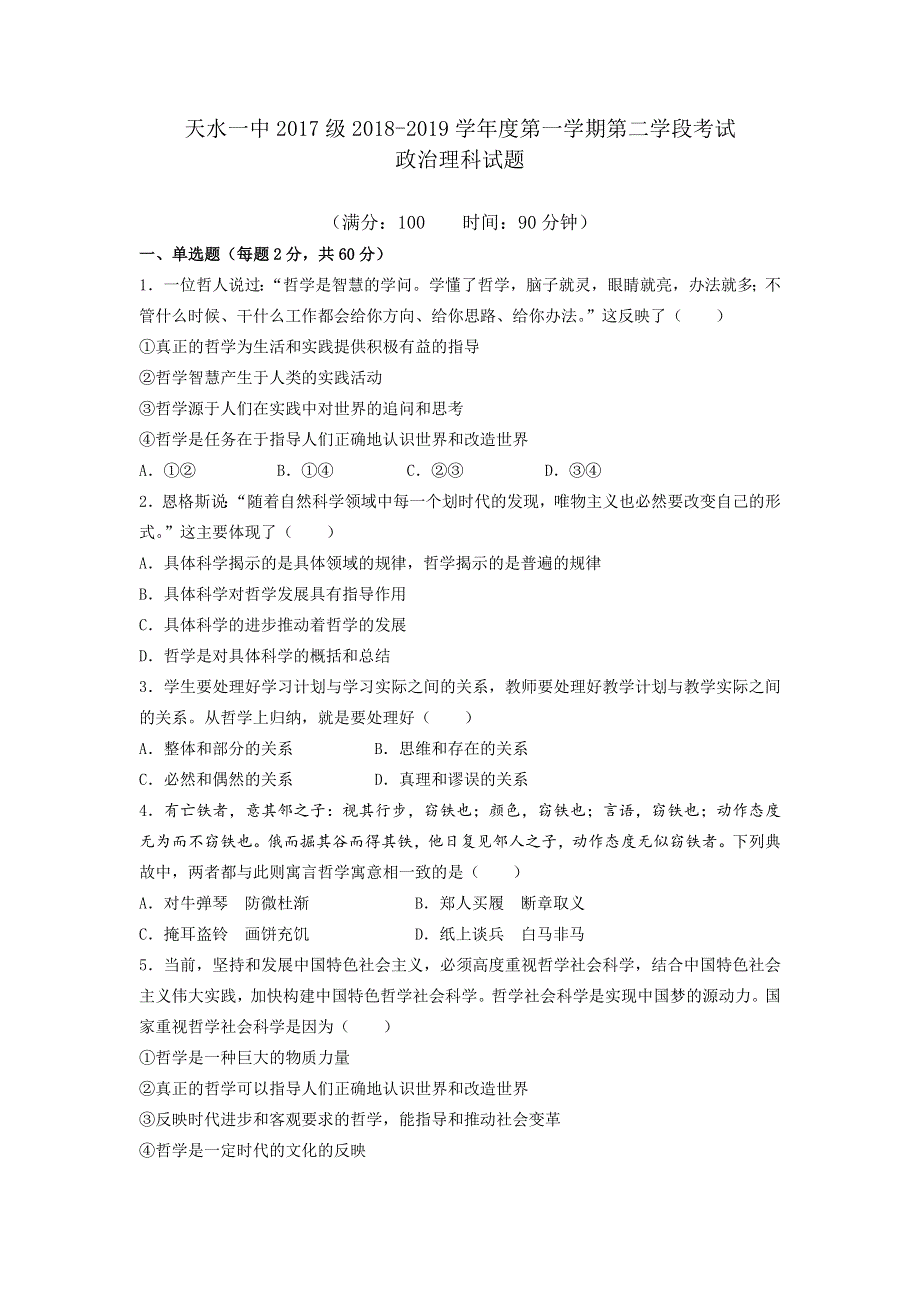 天水一中 2017 级 2018-2019 学年度第一学期第二学段考试
政治理科试题

（满分：100　　时间：90 分钟）

一、单选题（每题 2 分，共 60 分）

1．一位哲人说过：“哲学是智慧的学问。学懂了哲学，脑子就灵，眼睛就亮，办法就多；不管什么时候、干什么工作都会给你方向、给你思路、给你办法。”这反映了（　　）
①真正的哲学为生活和实践提供积极有益的指导
②哲学智慧产生于人类的实践活动
③哲学源于人们在实践中对世界的追问和思考
④哲学是任务在于指导人们正确地认识世界和改造世界
A．①②　　B．①④　　C．②③　　D．③④

2．恩格斯说“随着自然科学领域中每一个划时代的发现，唯物主义也必然要改变自己的形式。”这主要体现了（　　）
A．具体科学揭示的是具体领域的规律，哲学揭示的是普遍的规律
B．具体科学对哲学发展具有指导作用
C．具体科学的进步推动着哲学的发展
D．哲学是对具体科学的概括和总结

3．学生要处理好学习计划与学习实际之间的关系，教师要处理好教学计划与教学实际之间的关系。从哲学上归纳，就是要处理好（　　）
A．整体和部分的关系　　B．思维和存在的关系
C．必然和偶然的关系　　D．真理和谬误的关系

4．有亡铁者，意其邻之子：视其行步，窃铁也；颜色，窃铁也；言语，窃铁也；动作态度无为而不窃铁也。俄而掘其谷而得其铁，他日复见邻人之子，动作态度无似窃铁者。下列典故中，两者都与此则寓言哲学寓意相一致的是（　　）
A．对牛弹琴　防微杜渐　　B．郑人买履　断章取义
C．掩耳盗铃　画饼充饥　　D．纸上谈兵　白马非马

5．当前，坚持和发展中国特色社会主义，必须高度重视哲学社会科学，结合中国特色社会主义伟大实践，加快构建中国特色哲学社会科学。哲学社会科学是实现中国梦的源动力。国家重视哲学社会科学是因为（　　）
①哲学是一种巨大的物质力量
②真正的哲学可以指导人们正确地认识世界和改造世界
③反映时代进步和客观要求的哲学，能指导和推动社会变革
④哲学是一定时代的文化的反映